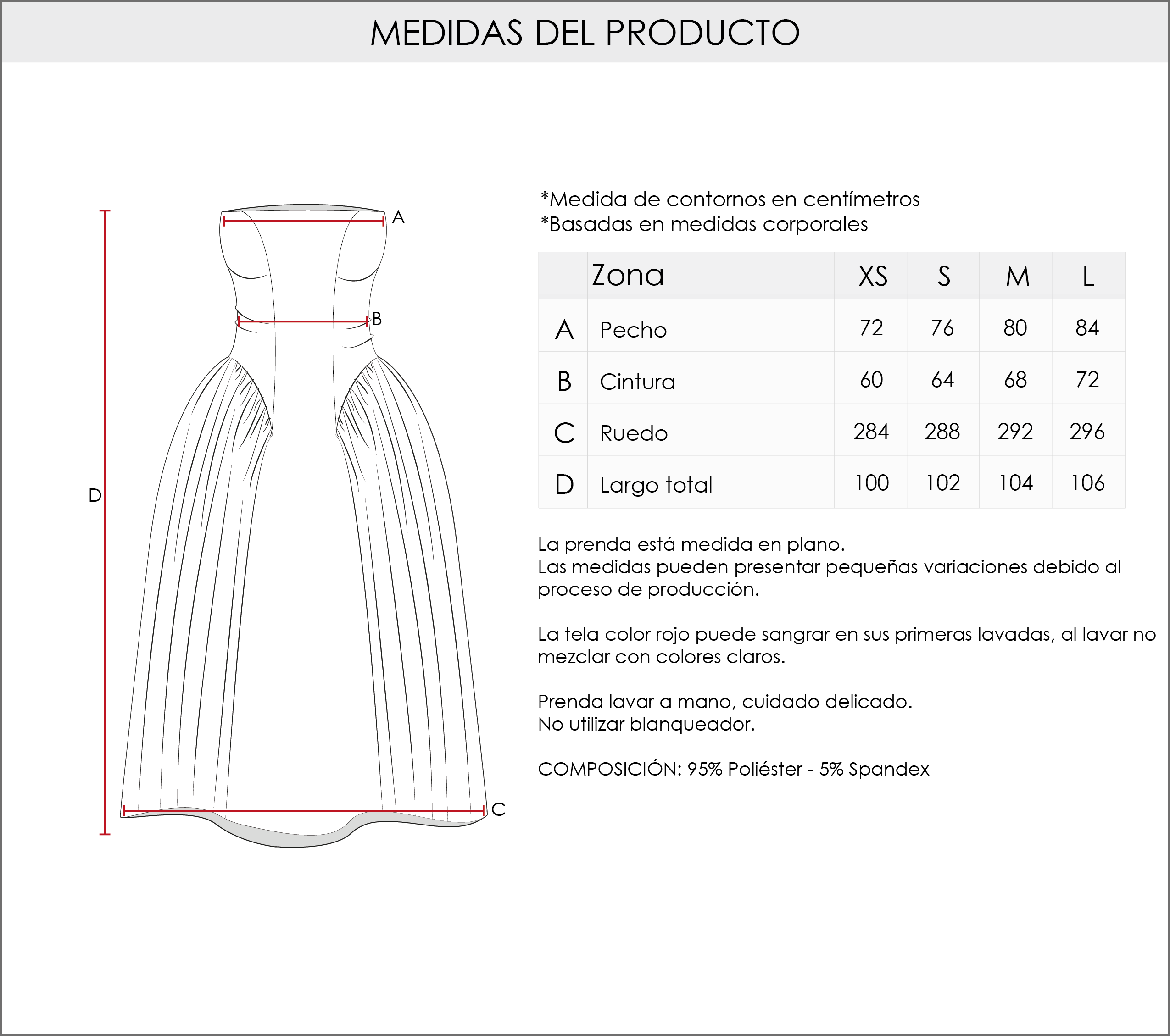 MEDIDAS DEL PRODUCTO

A
B
D
C

*Medida de contornos en centímetros
*Basadas en medidas corporales

| | Zona | XS | S | M | L |
|---|---|---|---|---|---|
| A | Pecho | 72 | 76 | 80 | 84 |
| B | Cintura | 60 | 64 | 68 | 72 |
| C | Ruedo | 284 | 288 | 292 | 296 |
| D | Largo total | 100 | 102 | 104 | 106 |

La prenda está medida en plano.
Las medidas pueden presentar pequeñas variaciones debido al proceso de producción.

La tela color rojo puede sangrar en sus primeras lavadas, al lavar no mezclar con colores claros.

Prenda lavar a mano, cuidado delicado.
No utilizar blanqueador.

COMPOSICIÓN: 95% Poliéster - 5% Spandex